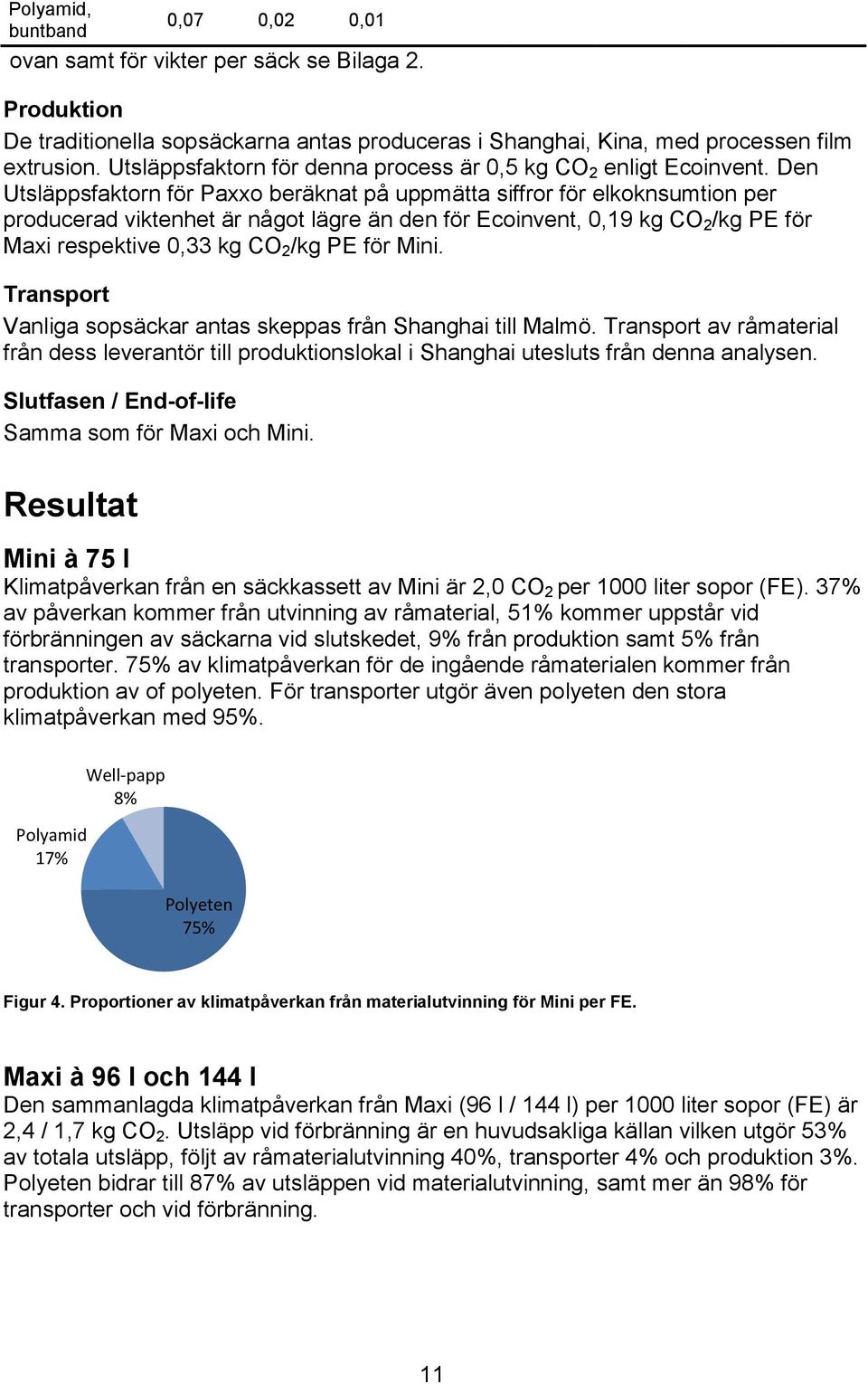 | Polyamid, buntband | 0,07 | 0,02 | 0,01 |
|---|---|---|---|

ovan samt för vikter per säck se Bilaga 2.

Produktion

De traditionella sopsäckarna antas produceras i Shanghai, Kina, med processen film extrusion. Utsläppsfaktorn för denna process är 0,5 kg $CO_2$ enligt Ecoinvent. Den Utsläppsfaktorn för Paxxo beräknat på uppmätta siffror för elkoknsumtion per producerad viktenhet är något lägre än den för Ecoinvent, 0,19 kg $CO_2$/kg PE för Maxi respektive 0,33 kg $CO_2$/kg PE för Mini.

Transport

Vanliga sopsäckar antas skeppas från Shanghai till Malmö. Transport av råmaterial från dess leverantör till produktionslokal i Shanghai utesluts från denna analysen.

Slutfasen / End-of-life

Samma som för Maxi och Mini.

Resultat

Mini à 75 l

Klimatpåverkan från en säckkassett av Mini är 2,0 $CO_2$ per 1000 liter sopor (FE). 37% av påverkan kommer från utvinning av råmaterial, 51% kommer uppstår vid förbränningen av säckarna vid slutskedet, 9% från produktion samt 5% från transporter. 75% av klimatpåverkan för de ingående råmaterialen kommer från produktion av of polyeten. För transporter utgör även polyeten den stora klimatpåverkan med 95%.

Well-papp 8%

Polyamid 17%

Polyeten 75%

Figur 4. Proportioner av klimatpåverkan från materialutvinning för Mini per FE.

Maxi à 96 l och 144 l

Den sammanlagda klimatpåverkan från Maxi (96 l / 144 l) per 1000 liter sopor (FE) är 2,4 / 1,7 kg $CO_2$. Utsläpp vid förbränning är en huvudsakliga källan vilken utgör 53% av totala utsläpp, följt av råmaterialutvinning 40%, transporter 4% och produktion 3%. Polyeten bidrar till 87% av utsläppen vid materialutvinning, samt mer än 98% för transporter och vid förbränning.

11